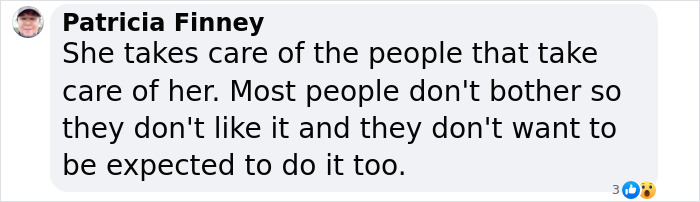 Patricia Finney
She takes care of the people that take care of her. Most people don't bother so they don't like it and they don't want to be expected to do it too.

3